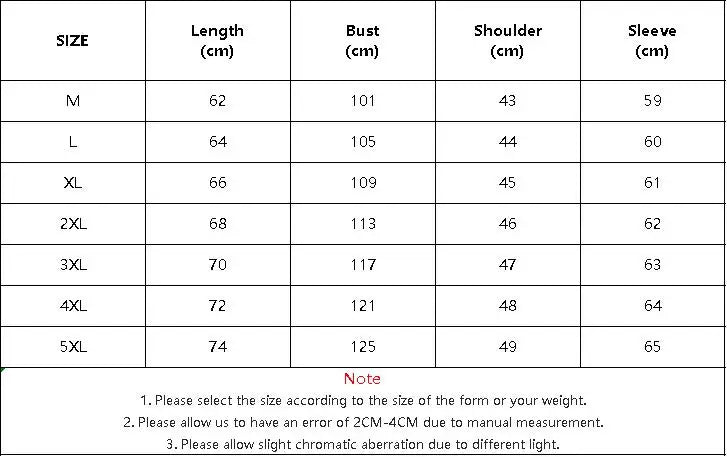 | SIZE | Length (cm) | Bust (cm) | Shoulder (cm) | Sleeve (cm) |
|---|---|---|---|---|
| M | 62 | 101 | 43 | 59 |
| L | 64 | 105 | 44 | 60 |
| XL | 66 | 109 | 45 | 61 |
| 2XL | 68 | 113 | 46 | 62 |
| 3XL | 70 | 117 | 47 | 63 |
| 4XL | 72 | 121 | 48 | 64 |
| 5XL | 74 | 125 | 49 | 65 |

Note
1. Please select the size according to the size of the form or your weight.
2. Please allow us to have an error of 2CM-4CM due to manual measurement.
3. Please allow slight chromatic aberration due to different light.